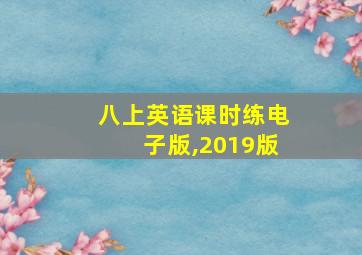 八上英语课时练电子版,2019版